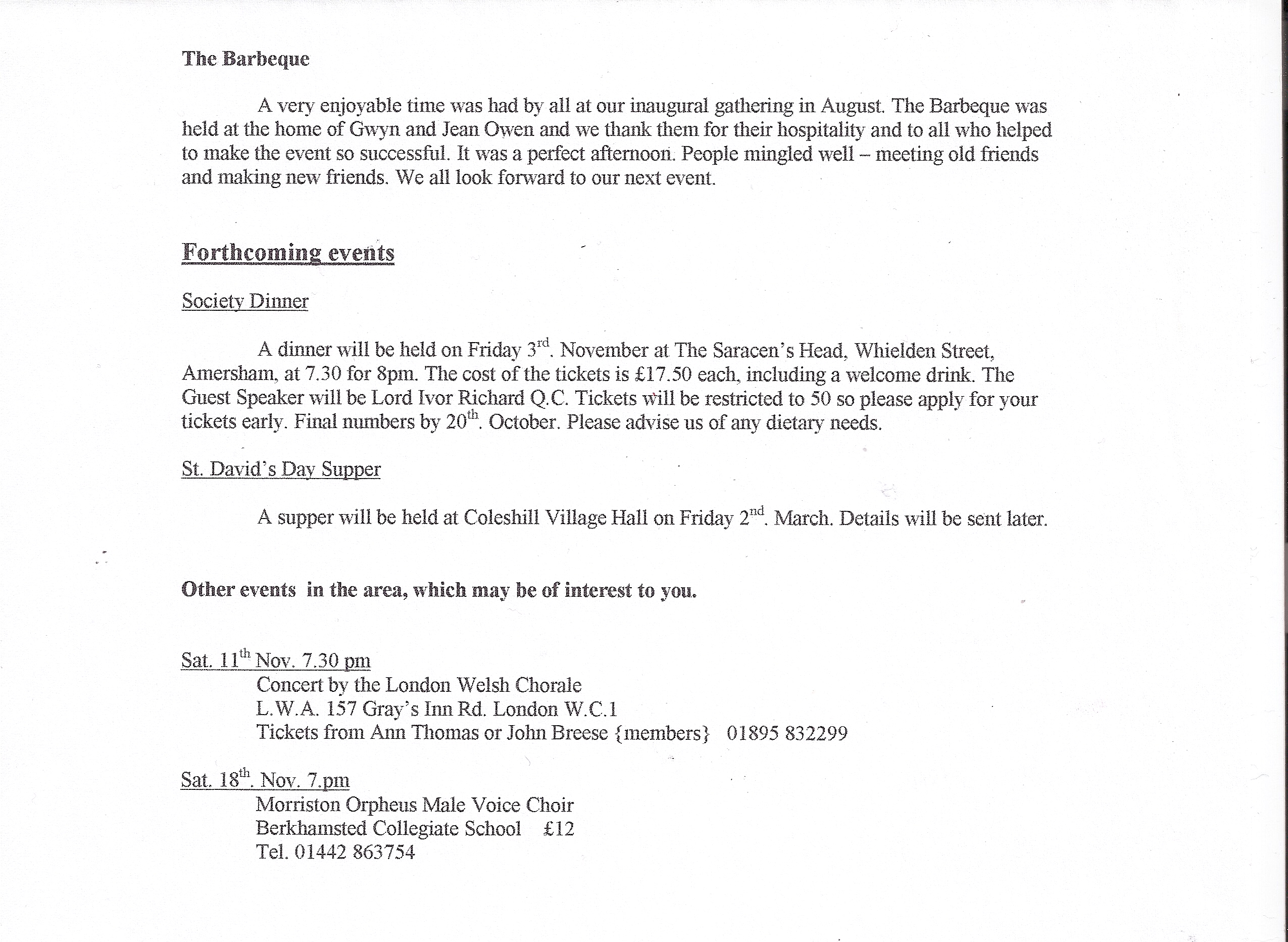 The Barbeque

A very enjoyable time was had by all at our inaugural gathering in August. The Barbeque was held at the home of Gwyn and Jean Owen and we thank them for their hospitality and to all who helped to make the event so successful. It was a perfect afternoon. People mingled well – meeting old friends and making new friends. We all look forward to our next event.

Forthcoming events

Society Dinner

A dinner will be held on Friday 3rd. November at The Saracen's Head, Whielden Street, Amersham, at 7.30 for 8pm. The cost of the tickets is £17.50 each, including a welcome drink. The Guest Speaker will be Lord Ivor Richard Q.C. Tickets will be restricted to 50 so please apply for your tickets early. Final numbers by 20th. October. Please advise us of any dietary needs.

St. David's Day Supper

A supper will be held at Coleshill Village Hall on Friday 2nd. March. Details will be sent later.

Other events in the area, which may be of interest to you.

Sat. 11th Nov. 7.30 pm
Concert by the London Welsh Chorale
L.W.A. 157 Gray's Inn Rd. London W.C.1
Tickets from Ann Thomas or John Breese {members} 01895 832299

Sat. 18th. Nov. 7.pm
Morriston Orpheus Male Voice Choir
Berkhamsted Collegiate School £12
Tel. 01442 863754